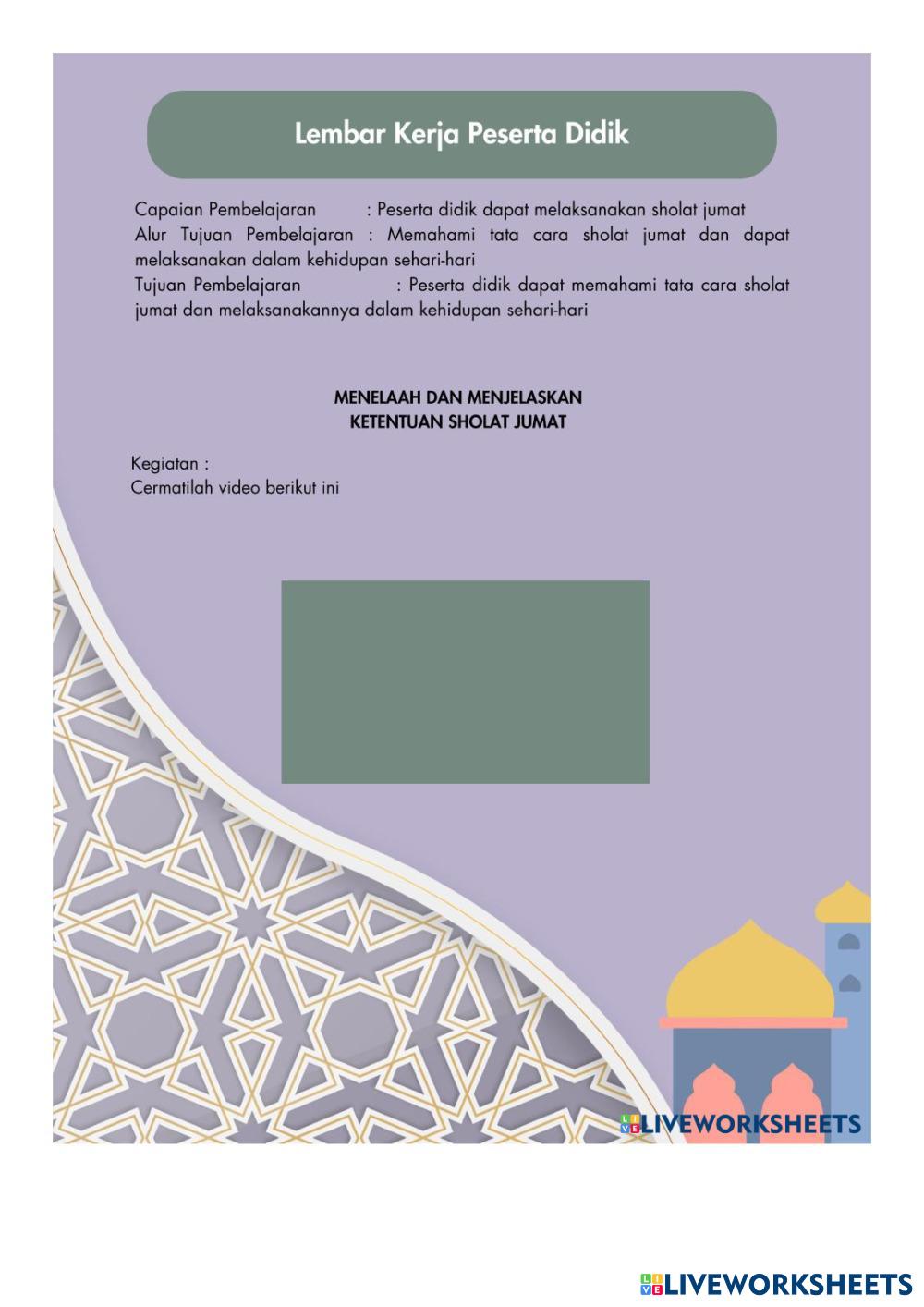 Lembar Kerja Peserta Didik

Capaian Pembelajaran : Peserta didik dapat melaksanakan sholat jumat
Alur Tujuan Pembelajaran : Memahami tata cara sholat jumat dan dapat melaksanakan dalam kehidupan sehari-hari
Tujuan Pembelajaran : Peserta didik dapat memahami tata cara sholat jumat dan melaksanakannya dalam kehidupan sehari-hari

MENELAAH DAN MENJELASKAN
KETENTUAN SHOLAT JUMAT

Kegiatan :
Cermatilah video berikut ini

LIVEWORKSHEETS

LIVEWORKSHEETS